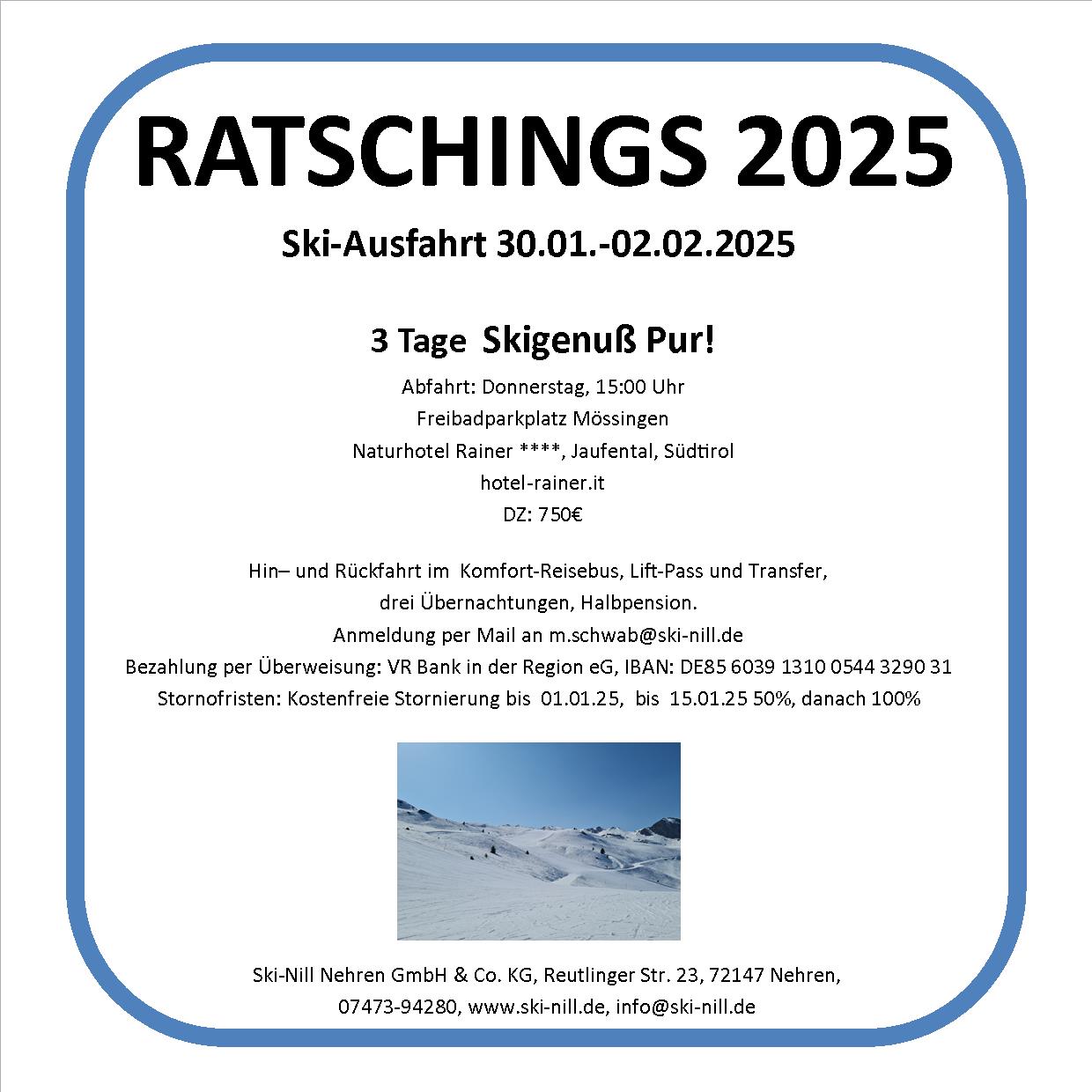 RATSCHINGS 2025

Ski-Ausfahrt 30.01.-02.02.2025

3 Tage Skigenuß Pur!

Abfahrt: Donnerstag, 15:00 Uhr
Freibadparkplatz Mössingen
Naturhotel Rainer ****, Jaufental, Südtirol
hotel-rainer.it
DZ: 750€

Hin– und Rückfahrt im Komfort-Reisebus, Lift-Pass und Transfer,
drei Übernachtungen, Halbpension.
Anmeldung per Mail an m.schwab@ski-nill.de
Bezahlung per Überweisung: VR Bank in der Region eG, IBAN: DE85 6039 1310 0544 3290 31
Stornofristen: Kostenfreie Stornierung bis 01.01.25, bis 15.01.25 50%, danach 100%

Ski-Nill Nehren GmbH & Co. KG, Reutlinger Str. 23, 72147 Nehren,
07473-94280, www.ski-nill.de, info@ski-nill.de